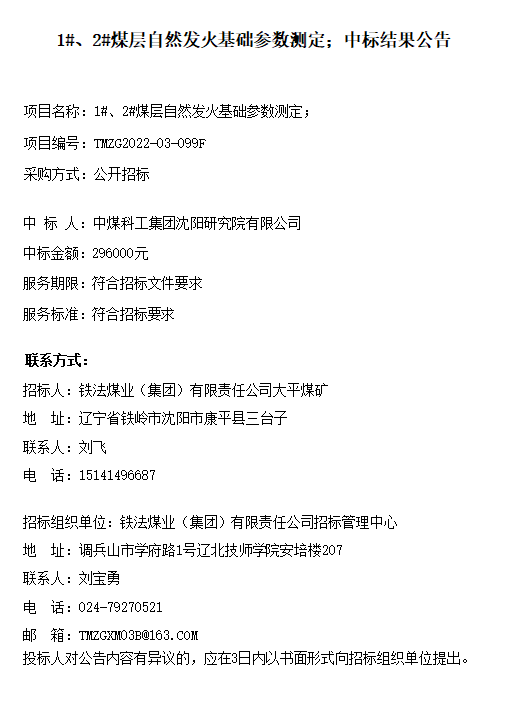 1#、2#煤层自然发火基础参数测定；中标结果公告

项目名称：1#、2#煤层自然发火基础参数测定；

项目编号：TMZG2022-03-099F

采购方式：公开招标

中 标 人：中煤科工集团沈阳研究院有限公司

中标金额：296000元

服务期限：符合招标文件要求

服务标准：符合招标要求

联系方式：

招标人：铁法煤业（集团）有限责任公司大平煤矿

地 址：辽宁省铁岭市沈阳市康平县三台子

联系人：刘飞

电 话：15141496687

招标组织单位：铁法煤业（集团）有限责任公司招标管理中心

地 址：调兵山市学府路1号辽北技师学院安培楼207

联系人：刘宝勇

电 话：024-79270521

邮 箱：TMZGXM03B@163.COM

投标人对公告内容有异议的，应在3日内以书面形式向招标组织单位提出。